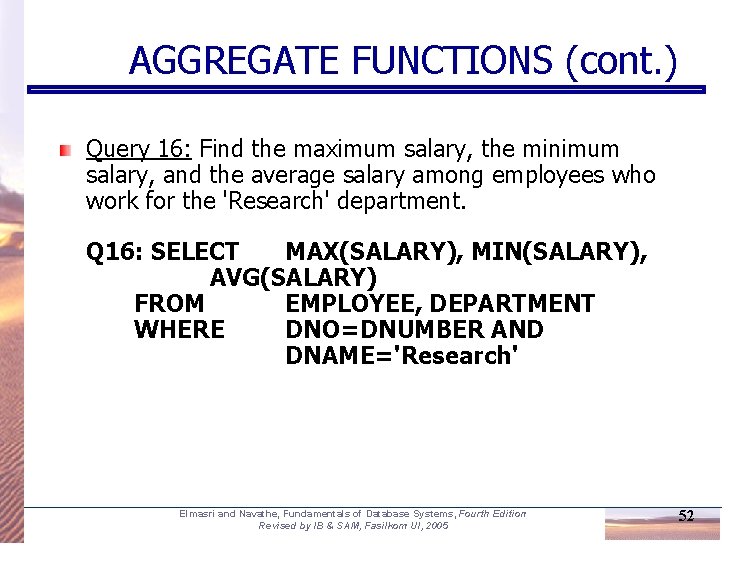 AGGREGATE FUNCTIONS (cont.)

Query 16: Find the maximum salary, the minimum salary, and the average salary among employees who work for the 'Research' department.

Q16: SELECT MAX(SALARY), MIN(SALARY), AVG(SALARY)
FROM EMPLOYEE, DEPARTMENT
WHERE DNO=DNUMBER AND DNAME='Research'

Elmasri and Navathe, Fundamentals of Database Systems, Fourth Edition
Revised by IB & SAM, Fasilkom UI, 2005

52